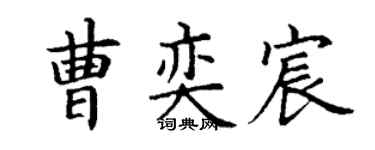 曹奕宸
词典网